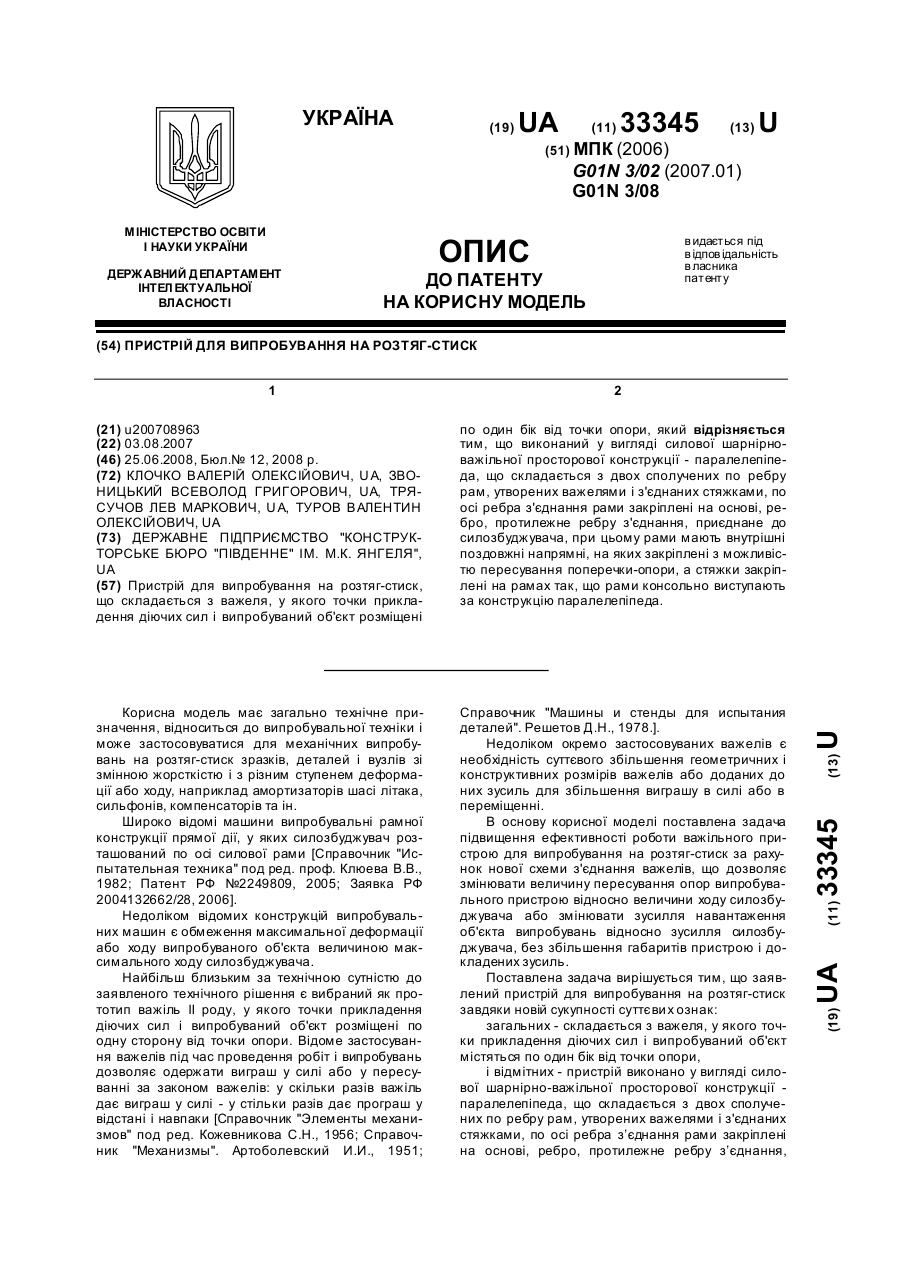 УКРАЇНА

(19) UA (11) 33345 (13) U

(51) МПК (2006)
G01N 3/02 (2007.01)
G01N 3/08

МІНІСТЕРСТВО ОСВІТИ І НАУКИ УКРАЇНИ

ДЕРЖАВНИЙ ДЕПАРТАМЕНТ ІНТЕЛЕКТУАЛЬНОЇ ВЛАСНОСТІ

ОПИС
ДО ПАТЕНТУ
НА КОРИСНУ МОДЕЛЬ

видається під відповідальність власника патенту

(54) ПРИСТРІЙ ДЛЯ ВИПРОБУВАННЯ НА РОЗТЯГ-СТИСК

1

(21) u200708963
(22) 03.08.2007
(46) 25.06.2008, Бюл.№ 12, 2008 р.
(72) КЛОЧКО ВАЛЕРІЙ ОЛЕКСІЙОВИЧ, UA, ЗВОНИЦЬКИЙ ВСЕВОЛОД ГРИГОРОВИЧ, UA, ТРЯСУЧОВ ЛЕВ МАРКОВИЧ, UA, ТУРОВ ВАЛЕНТИН ОЛЕКСІЙОВИЧ, UA
(73) ДЕРЖАВНЕ ПІДПРИЄМСТВО "КОНСТРУКТОРСЬКЕ БЮРО "ПІВДЕННЕ" ІМ. М.К. ЯНГЕЛЯ", UA
(57) Пристрій для випробування на розтяг-стиск, що складається з важеля, у якого точки прикладення діючих сил і випробуваний об'єкт розміщені

2

по один бік від точки опори, який відрізняється тим, що виконаний у вигляді силової шарнірно-важільної просторової конструкції - паралелепіпеда, що складається з двох сполучених по ребру рам, утворених важелями і з'єднаних стяжками, по осі ребра з'єднання рами закріплені на основі, ребро, протилежне ребру з'єднання, приєднане до силозбуджувача, при цьому рами мають внутрішні поздовжні напрямні, на яких закріплені з можливістю пересування поперечки-опори, а стяжки закріплені на рамах так, що рами консольно виступають за конструкцію паралелепіпеда.

Корисна модель має загально технічне призначення, відноситься до випробувальної техніки і може застосовуватися для механічних випробувань на розтяг-стиск зразків, деталей і вузлів зі змінною жорсткістю і з різним ступенем деформації або ходу, наприклад амортизаторів шасі літака, сильфонів, компенсаторів та ін.

Широко відомі машини випробувальні рамної конструкції прямої дії, у яких силозбуджувач розташований по осі силової рами [Справочник "Испытательная техника" под ред. проф. Клюева В.В., 1982; Патент РФ №2249809, 2005; Заявка РФ 2004132662/28, 2006].

Недоліком відомих конструкцій випробувальних машин є обмеження максимальної деформації або ходу випробуваного об'єкта величиною максимального ходу силозбуджувача.

Найбільш близьким за технічною сутністю до заявленого технічного рішення є вибраний як прототип важіль II роду, у якого точки прикладення діючих сил і випробуваний об'єкт розміщені по одну сторону від точки опори. Відоме застосування важелів під час проведення робіт і випробувань дозволяє одержати виграш у силі або у пересуванні за законом важелів: у скільки разів важіль дає виграш у силі - у стільки разів дає програш у відстані і навпаки [Справочник "Элементы механизмов" под ред. Кожевникова С.Н., 1956; Справочник "Механизмы". Артоболевский И.И., 1951; Справочник "Машины и стенды для испытания деталей". Решетов Д.Н., 1978.].

Недоліком окремо застосовуваних важелів є необхідність суттєвого збільшення геометричних і конструктивних розмірів важелів або доданих до них зусиль для збільшення виграшу в силі або в переміщенні.

В основу корисної моделі поставлена задача підвищення ефективності роботи важільного пристрою для випробування на розтяг-стиск за рахунок нової схеми з'єднання важелів, що дозволяє змінювати величину пересування опор випробувального пристрою відносно величини ходу силозбуджувача або змінювати зусилля навантаження об'єкта випробувань відносно зусилля силозбуджувача, без збільшення габаритів пристрою і докладених зусиль.

Поставлена задача вирішується тим, що заявлений пристрій для випробування на розтяг-стиск завдяки новій сукупності суттєвих ознак:

загальних - складається з важеля, у якого точки прикладення діючих сил і випробуваний об'єкт містяться по один бік від точки опори,

і відмітних - пристрій виконано у вигляді силової шарнірно-важільної просторової конструкції - паралелепіпеда, що складається з двох сполучених по ребру рам, утворених важелями і з'єднаних стяжками, по осі ребра з'єднання рами закріплені на основі, ребро, протилежне ребру з'єднання,

(19) UA (11) 33345 (13) U